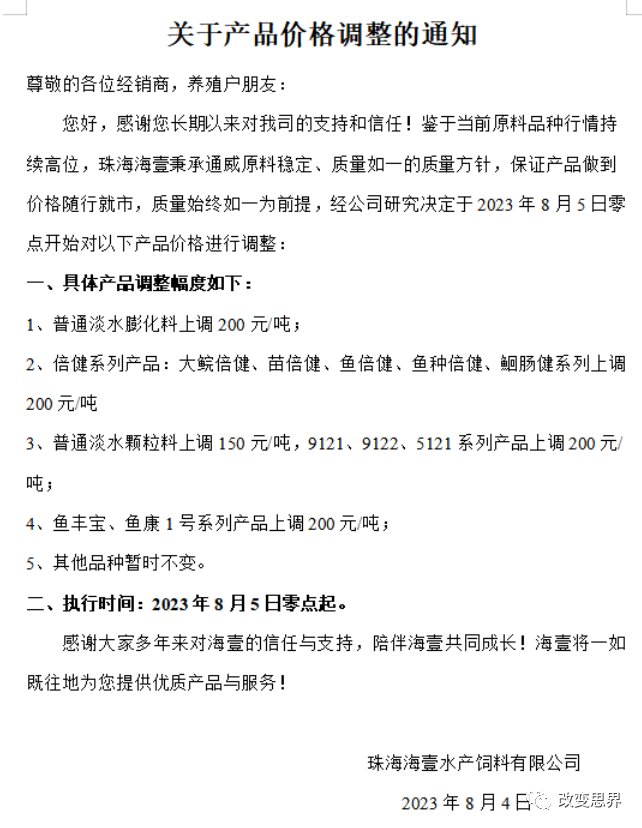 关于产品价格调整的通知

尊敬的各位经销商，养殖户朋友：

您好，感谢您长期以来对我司的支持和信任！鉴于当前原料品种行情持续高位，珠海海壹秉承通威原料稳定、质量如一的质量方针，保证产品做到价格随行就市，质量始终如一为前提，经公司研究决定于 2023 年 8 月 5 日零点开始对以下产品价格进行调整：

一、具体产品调整幅度如下：

1、普通淡水膨化料上调 200 元/吨；

2、倍健系列产品：大鲩倍健、苗倍健、鱼倍健、鱼种倍健、鮰肠健系列上调 200 元/吨

3、普通淡水颗粒料上调 150 元/吨，9121、9122、5121 系列产品上调 200 元/吨；

4、鱼丰宝、鱼康 1 号系列产品上调 200 元/吨；

5、其他品种暂时不变。

二、执行时间：2023 年 8 月 5 日零点起。

感谢大家多年来对海壹的信任与支持，陪伴海壹共同成长！海壹将一如既往地为您提供优质产品与服务！

珠海海壹水产饲料有限公司

2023 年 8 月 4 日

改变思界